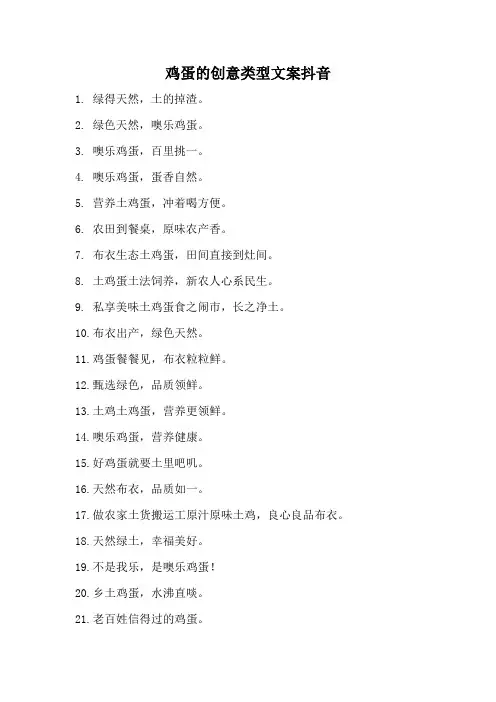 鸡蛋的创意类型文案抖音

1. 绿得天然，土的掉渣。

2. 绿色天然，噢乐鸡蛋。

3. 噢乐鸡蛋，百里挑一。

4. 噢乐鸡蛋，蛋香自然。

5. 营养土鸡蛋，冲着喝方便。

6. 农田到餐桌，原味农产香。

7. 布衣生态土鸡蛋，田间直接到灶间。

8. 土鸡蛋土法饲养，新农人心系民生。

9. 私享美味土鸡蛋食之闹市，长之净土。

10. 布衣出产，绿色天然。

11. 鸡蛋餐餐见，布衣粒粒鲜。

12. 甄选绿色，品质领鲜。

13. 土鸡土鸡蛋，营养更领鲜。

14. 噢乐鸡蛋，营养健康。

15. 好鸡蛋就要土里吧叽。

16. 天然布衣，品质如一。

17. 做农家土货搬运工原汁原味土鸡，良心良品布衣。

18. 天然绿土，幸福美好。

19. 不是我乐，是噢乐鸡蛋！

20. 乡土鸡蛋，水沸直啖。

21. 老百姓信得过的鸡蛋。